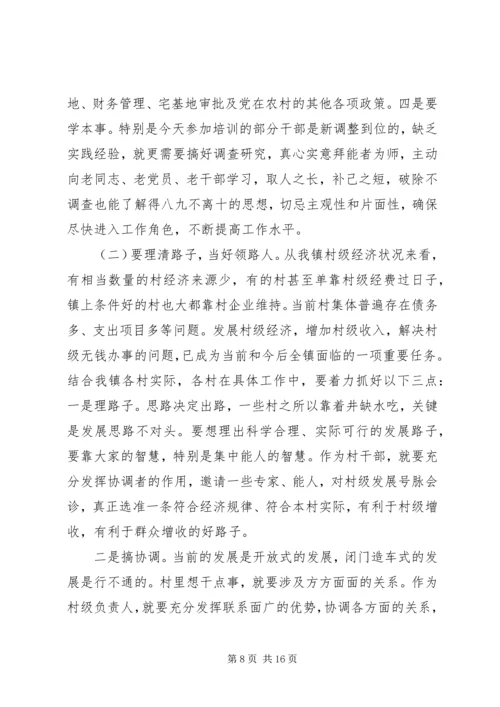 地、财务管理、宅基地审批及党在农村的其他各项政策。四是要学本事。特别是今天参加培训的部分干部是新调整到位的，缺乏实践经验，就更需要搞好调查研究，真心实意拜能者为师，主动向老同志、老党员、老干部学习，取人之长，补己之短，破除不调查也能了解得八九不离十的思想，切忌主观性和片面性，确保尽快进入工作角色，不断提高工作水平。

（二）要理清路子，当好领路人。从我镇村级经济状况来看，有相当数量的村经济来源少，有的村甚至单靠村级经费过日子，镇上条件好的村也大都靠村企业维持。当前村集体普遍存在债务多、支出项目多等问题。发展村级经济，增加村级收入，解决村级无钱办事的问题，已成为当前和今后全镇面临的一项重要任务。结合我镇各村实际，各村在具体工作中，要着力抓好以下三点：一是理路子。思路决定出路，一些村之所以靠着井缺水吃，关键是发展思路不对头。要想理出科学合理、实际可行的发展路子，要靠大家的智慧，特别是集中能人的智慧。作为村干部，就要充分发挥协调者的作用，邀请一些专家、能人，对村级发展号脉会诊，真正选准一条符合经济规律、符合本村实际，有利于村级增收，有利于群众增收的好路子。

二是搞协调。当前的发展是开放式的发展，闭门造车式的发展是行不通的。村里想干点事，就要涉及方方面面的关系。作为村级负责人，就要充分发挥联系面广的优势，协调各方面的关系，

第 8 页 共 16 页